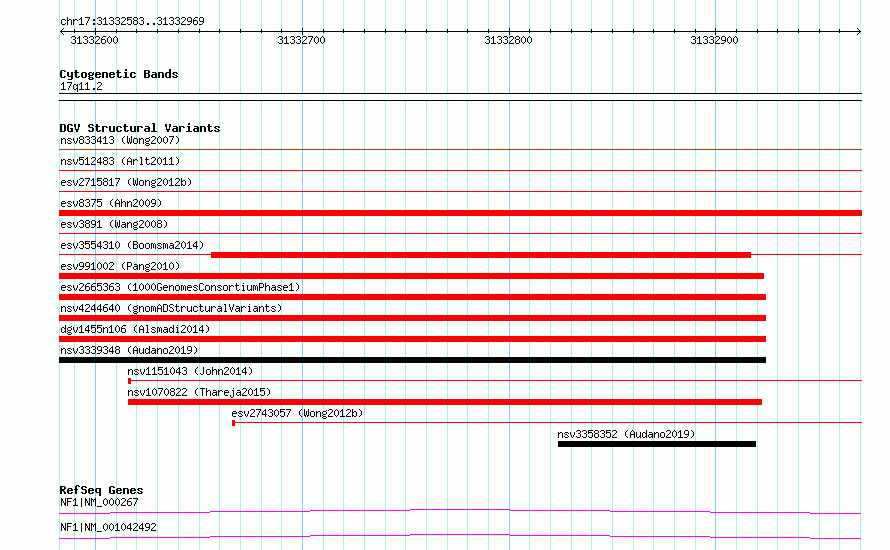 chr17:31332583..31332969

31332600 31332700 31332800 31332900

Cytogenetic Bands
17q11.2

DGV Structural Variants
nsv833413 (Wong2007)
nsv512483 (Arlt2011)
esv2715817 (Wong2012b)
esv8375 (Ahn2009)
esv3891 (Wang2008)
esv3554310 (Boomsma2014)
esv991002 (Pang2010)
esv2665363 (1000GenomesConsortiumPhase1)
nsv4244640 (gnomADStructuralVariants)
dgv1455n106 (Alsmadi2014)
nsv3339348 (Audano2019)
nsv1151043 (John2014)
nsv1070822 (Thareja2015)
esv2743057 (Wong2012b)
nsv3358352 (Audano2019)

RefSeq Genes
NF1|NM_000267
NF1|NM_001042492